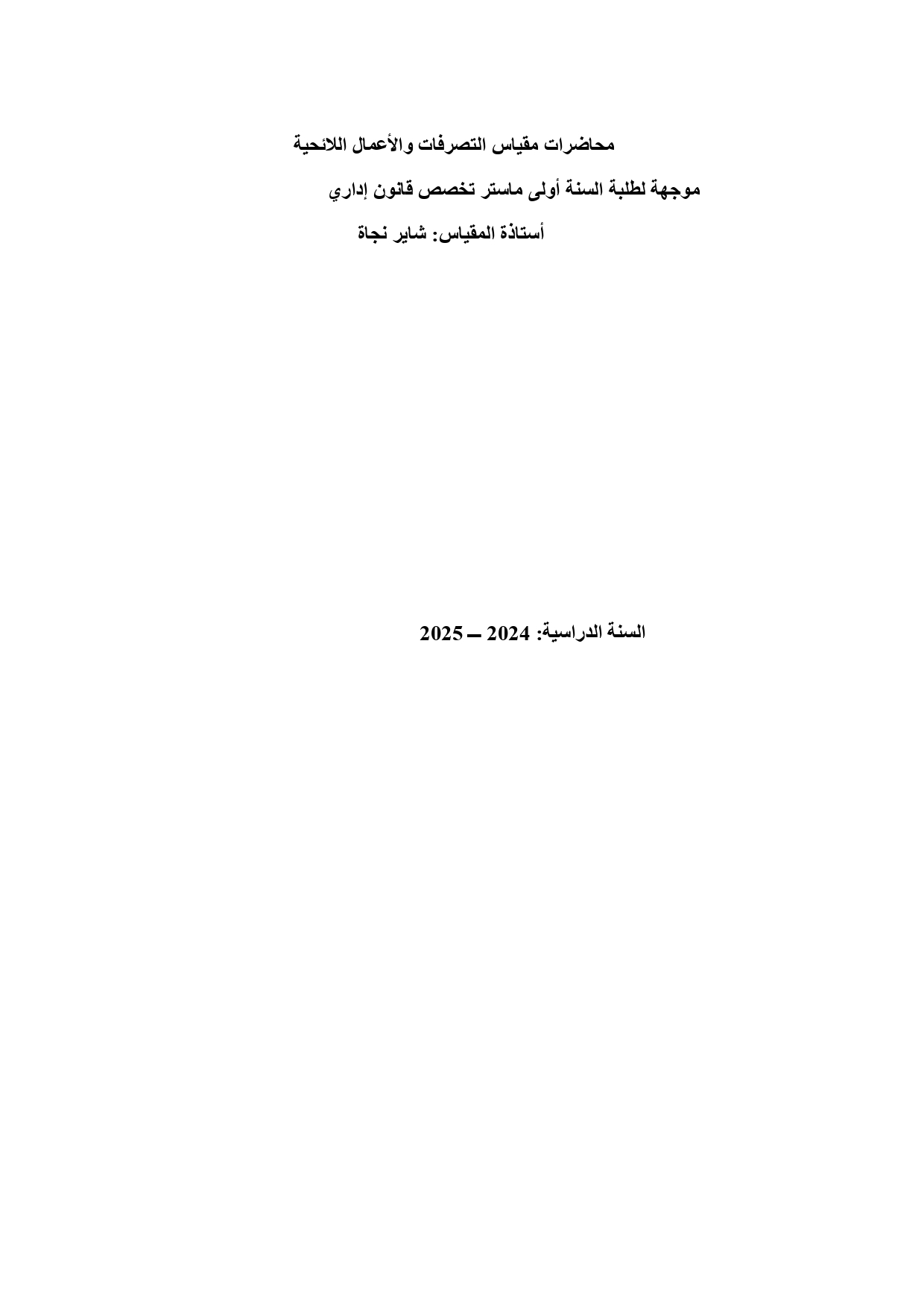 محاضرات مقياس التصرفات والأعمال اللائحية

موجهة لطلبة السنة أولى ماستر تخصص قانون إداري

أستاذة المقياس: شاير نجاة

السنة الدراسية: 2024 – 2025